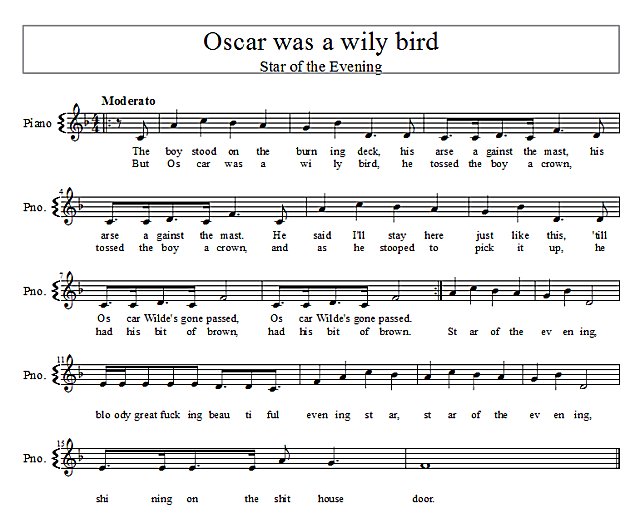 Oscar was a wily bird
Star of the Evening

Moderato

Piano

The boy stood on the burn ing deck, his arse a gainst the mast, his
But Os car was a wi ly bird, he tossed the boy a crown,

4
Pno.

arse a gainst the mast. He said I'll stay here just like this, 'till
tossed the boy a crown, and as he stooped to pick it up, he

7
Pno.

Os car Wilde's gone passed, Os car Wilde's gone passed.
had his bit of brown, had his bit of brown. St ar of the ev en ing,

11
Pno.

blo ody great fuck ing beau ti ful even ing st ar, st ar of the ev en ing,

15
Pno.

shi ning on the shit house door.